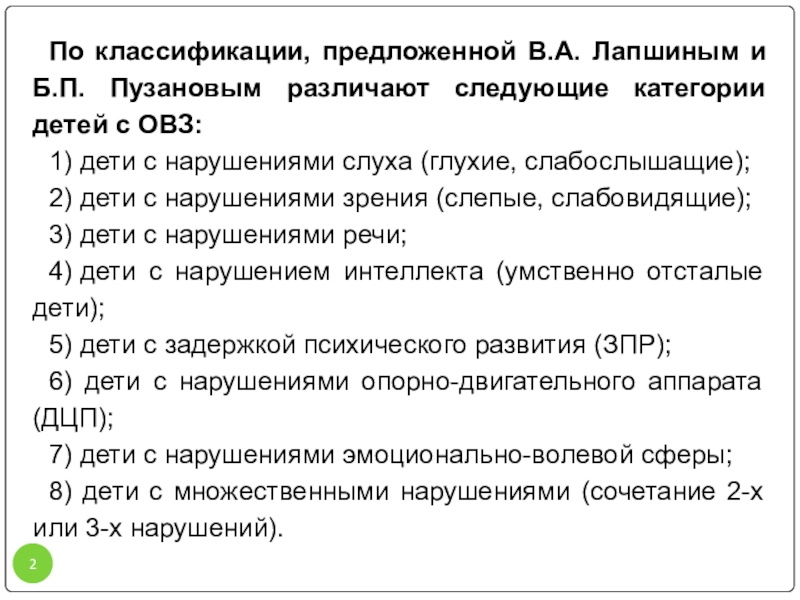 По классификации, предложенной В.А. Лапшиным и Б.П. Пузановым различают следующие категории детей с ОВЗ:

1) дети с нарушениями слуха (глухие, слабослышащие);

2) дети с нарушениями зрения (слепые, слабовидящие);

3) дети с нарушениями речи;

4) дети с нарушением интеллекта (умственно отсталые дети);

5) дети с задержкой психического развития (ЗПР);

6) дети с нарушениями опорно-двигательного аппарата (ДЦП);

7) дети с нарушениями эмоционально-волевой сферы;

8) дети с множественными нарушениями (сочетание 2-х или 3-х нарушений).

2